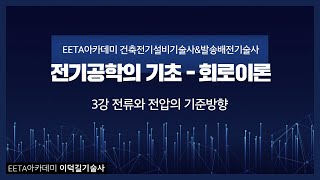 EETA아카데미 건축전기설비기술사&발송배전기술사

전기공학의 기초 - 회로이론

3강 전류와 전압의 기준방향

EETA아카데미 이덕길기술사